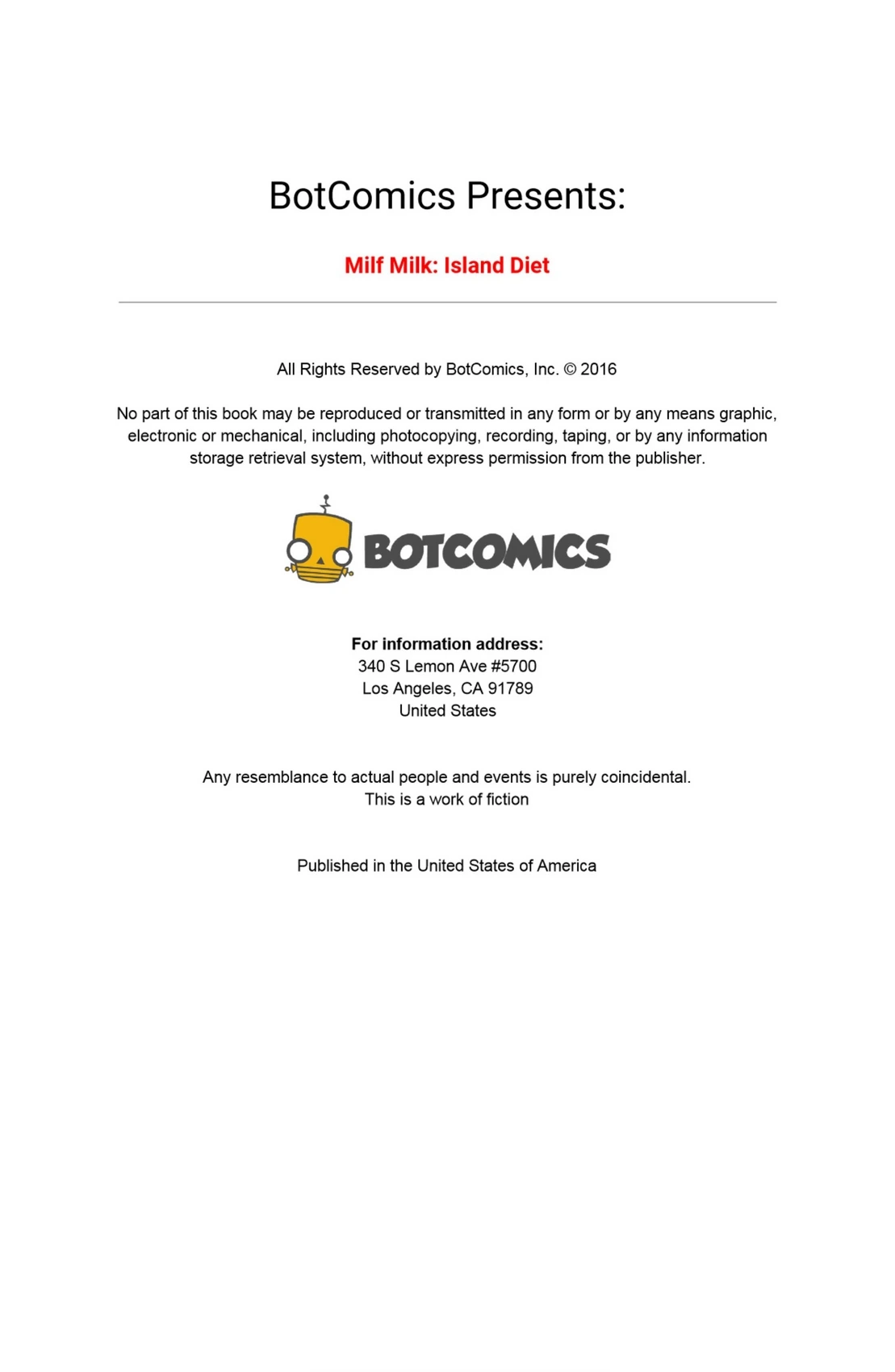 BotComics Presents:

Milf Milk: Island Diet

All Rights Reserved by BotComics, Inc. © 2016

No part of this book may be reproduced or transmitted in any form or by any means graphic, electronic or mechanical, including photocopying, recording, taping, or by any information storage retrieval system, without express permission from the publisher.

BOTCOMICS

For information address:
340 S Lemon Ave #5700
Los Angeles, CA 91789
United States

Any resemblance to actual people and events is purely coincidental.
This is a work of fiction

Published in the United States of America